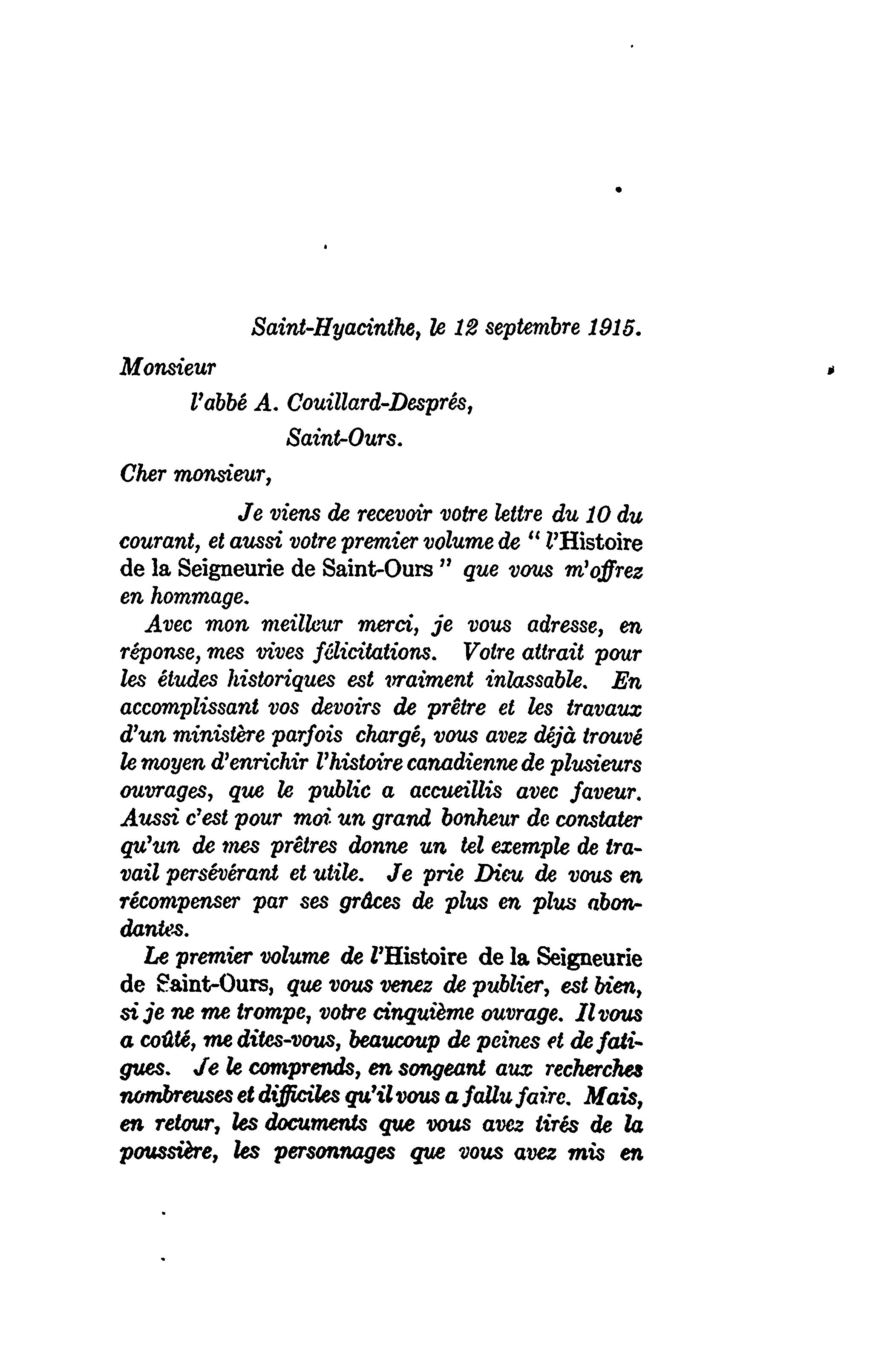 Saint-Hyacinthe, le 12 septembre 1915.

Monsieur

l'abbé A. Couillard-Després,

Saint-Ours.

Cher monsieur,

Je viens de recevoir votre lettre du 10 du courant, et aussi votre premier volume de " l'Histoire de la Seigneurie de Saint-Ours " que vous m'offrez en hommage.

Avec mon meilleur merci, je vous adresse, en réponse, mes vives félicitations. Votre attrait pour les études historiques est vraiment inlassable. En accomplissant vos devoirs de prêtre et les travaux d'un ministère parfois chargé, vous avez déjà trouvé le moyen d'enrichir l'histoire canadienne de plusieurs ouvrages, que le public a accueillis avec faveur. Aussi c'est pour moi un grand bonheur de constater qu'un de mes prêtres donne un tel exemple de travail persévérant et utile. Je prie Dieu de vous en récompenser par ses grâces de plus en plus abondantes.

Le premier volume de l'Histoire de la Seigneurie de Saint-Ours, que vous venez de publier, est bien, si je ne me trompe, votre cinquième ouvrage. Il vous a coûté, me dites-vous, beaucoup de peines et de fatigues. Je le comprends, en songeant aux recherches nombreuses et difficiles qu'il vous a fallu faire. Mais, en retour, les documents que vous avez tirés de la poussière, les personnages que vous avez mis en